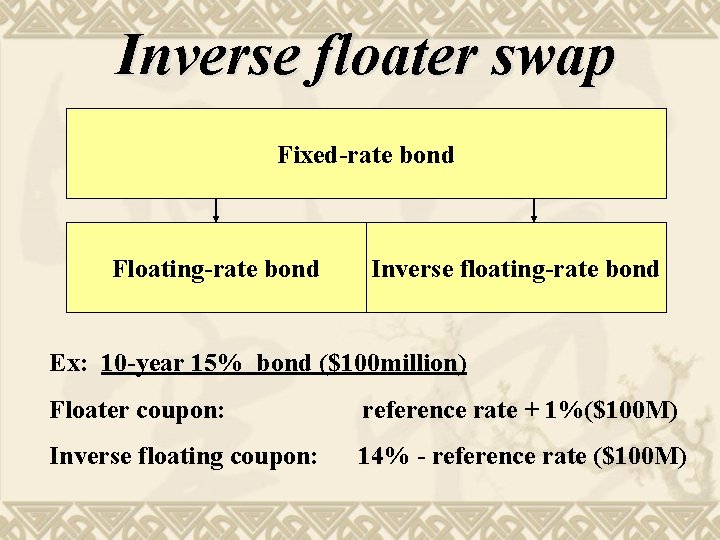 Inverse floater swap

Fixed-rate bond

Floating-rate bond

Inverse floating-rate bond

Ex: 10-year 15% bond (\$100million)

Floater coupon: reference rate + 1%(\$100M)

Inverse floating coupon: 14% - reference rate (\$100M)